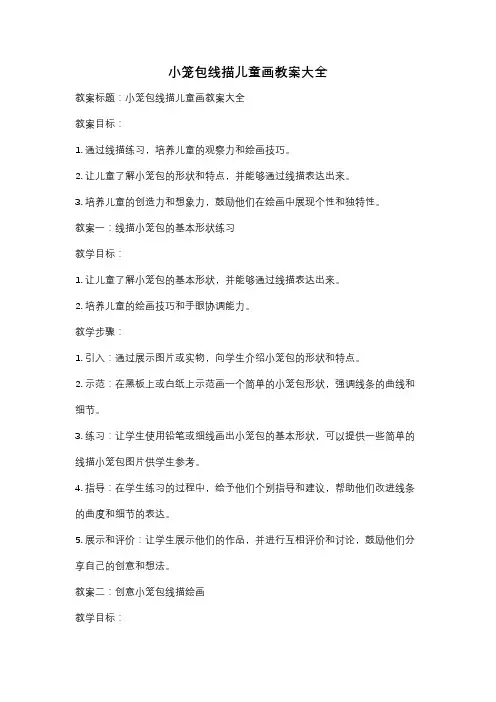 小笼包线描儿童画教案大全

教案标题：小笼包线描儿童画教案大全

教案目标：

1. 通过线描练习，培养儿童的观察力和绘画技巧。

2. 让儿童了解小笼包的形状和特点，并能够通过线描表达出来。

3. 培养儿童的创造力和想象力，鼓励他们在绘画中展现个性和独特性。

教案一：线描小笼包的基本形状练习

教学目标：

1. 让儿童了解小笼包的基本形状，并能够通过线描表达出来。

2. 培养儿童的绘画技巧和手眼协调能力。

教学步骤：

1. 引入：通过展示图片或实物，向学生介绍小笼包的形状和特点。

2. 示范：在黑板上或白纸上示范画一个简单的小笼包形状，强调线条的曲线和细节。

3. 练习：让学生使用铅笔或细线画出小笼包的基本形状，可以提供一些简单的线描小笼包图片供学生参考。

4. 指导：在学生练习的过程中，给予他们个别指导和建议，帮助他们改进线条的曲度和细节的表达。

5. 展示和评价：让学生展示他们的作品，并进行互相评价和讨论，鼓励他们分享自己的创意和想法。

教案二：创意小笼包线描绘画

教学目标：